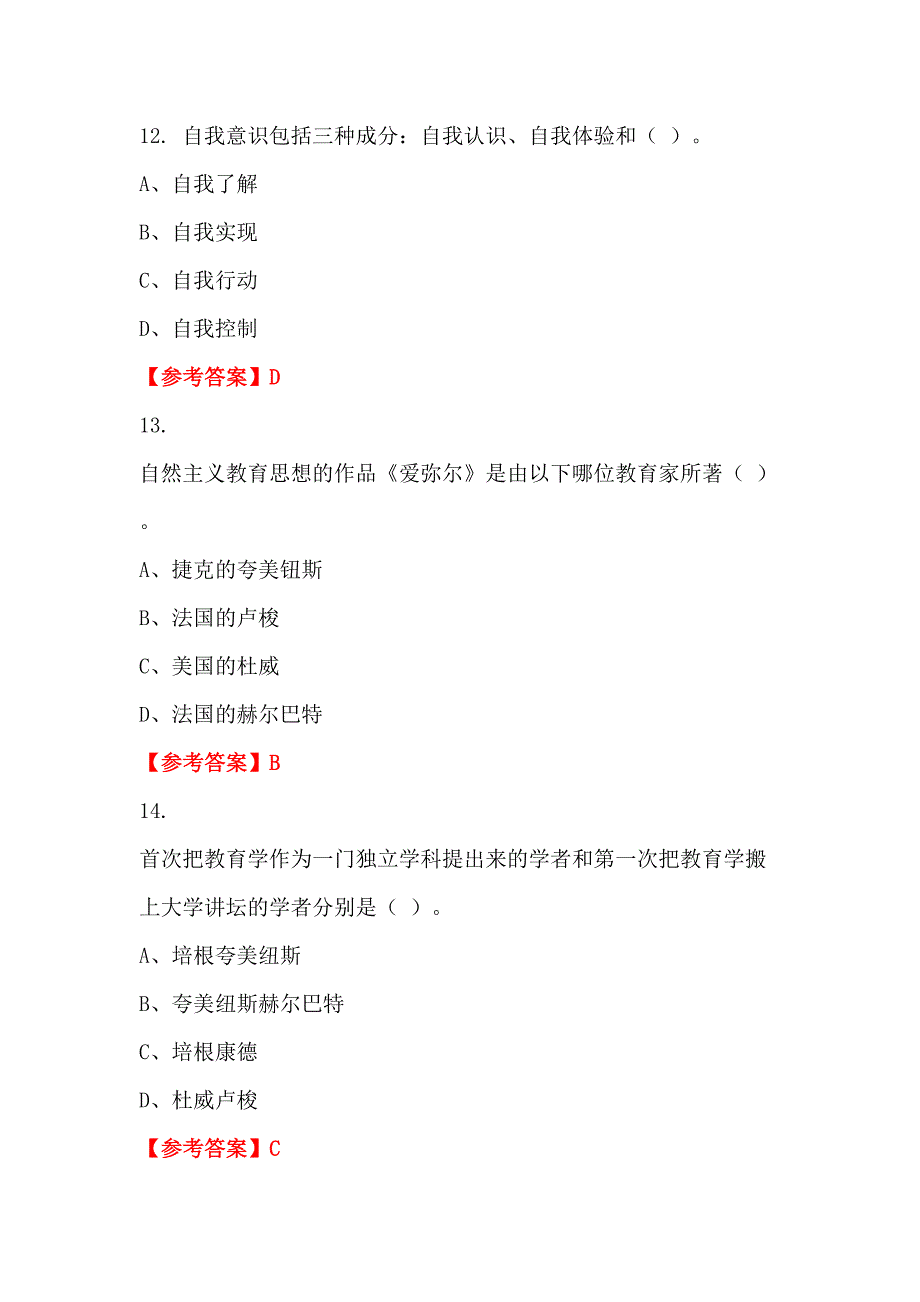 12. 自我意识包括三种成分：自我认识、自我体验和（ ）。

A、自我了解

B、自我实现

C、自我行动

D、自我控制

【参考答案】D

13.

自然主义教育思想的作品《爱弥尔》是由以下哪位教育家所著（ ）。

A、捷克的夸美钮斯

B、法国的卢梭

C、美国的杜威

D、法国的赫尔巴特

【参考答案】B

14.

首次把教育学作为一门独立学科提出来的学者和第一次把教育学搬上大学讲坛的学者分别是（ ）。

A、培根夸美纽斯

B、夸美纽斯赫尔巴特

C、培根康德

D、杜威卢梭

【参考答案】C